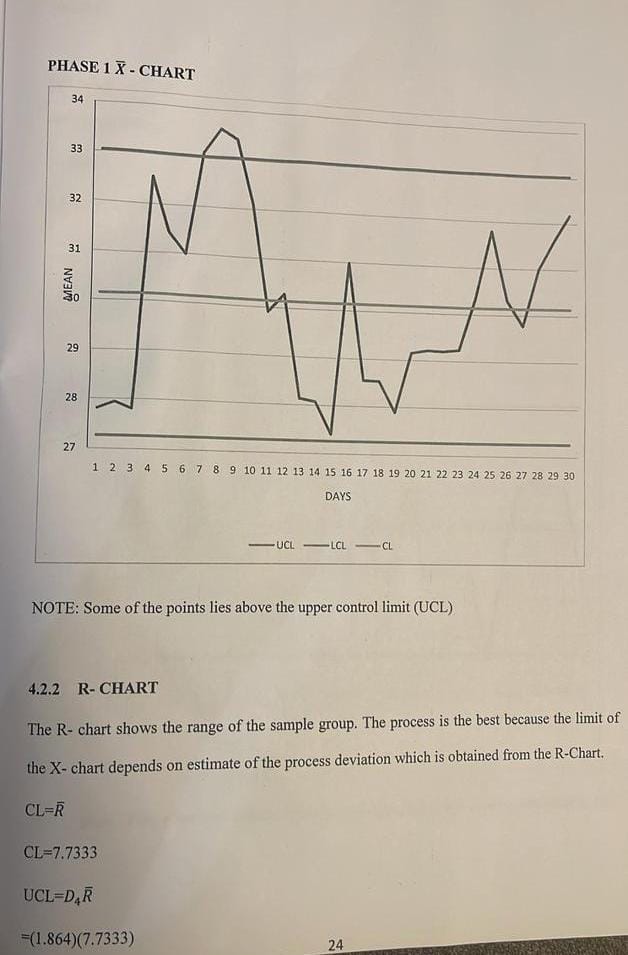 PHASE 1 $\bar{X}$ - CHART

34
33
32
31
MEAN 30
29
28
27

1 2 3 4 5 6 7 8 9 10 11 12 13 14 15 16 17 18 19 20 21 22 23 24 25 26 27 28 29 30

DAYS

UCL LCL CL

NOTE: Some of the points lies above the upper control limit (UCL)

4.2.2 R- CHART

The R- chart shows the range of the sample group. The process is the best because the limit of the X- chart depends on estimate of the process deviation which is obtained from the R-Chart.

CL=$\bar{R}$

CL=7.7333

UCL=$D_4\bar{R}$

=(1.864)(7.7333)

24